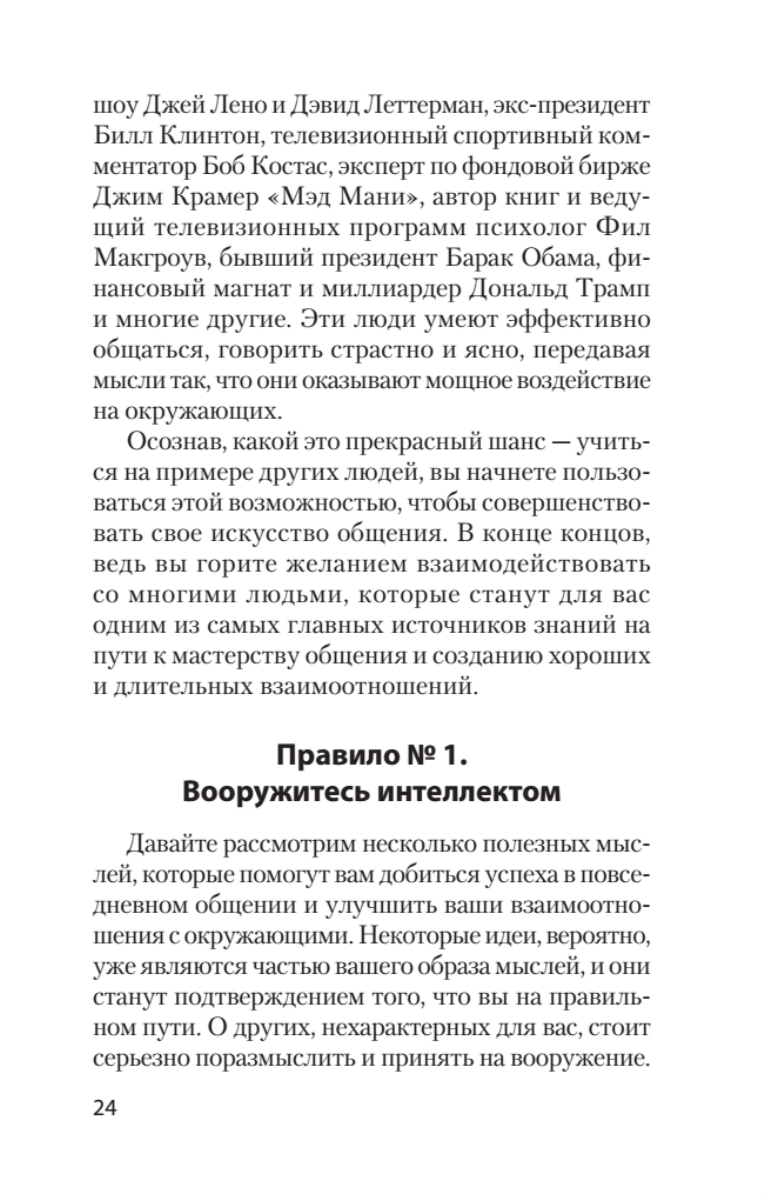 шоу Джей Лено и Дэвид Леттерман, экс-президент Билл Клинтон, телевизионный спортивный комментатор Боб Костас, эксперт по фондовой бирже Джим Крамер «Мэд Мани», автор книг и ведущий телевизионных программ психолог Фил Макгроув, бывший президент Барак Обама, финансовый магнат и миллиардер Дональд Трамп и многие другие. Эти люди умеют эффективно общаться, говорить страстно и ясно, передавая мысли так, что они оказывают мощное воздействие на окружающих.

Осознав, какой это прекрасный шанс — учиться на примере других людей, вы начнете пользоваться этой возможностью, чтобы совершенствовать свое искусство общения. В конце концов, ведь вы горите желанием взаимодействовать со многими людьми, которые станут для вас одним из самых главных источников знаний на пути к мастерству общения и созданию хороших и длительных взаимоотношений.

Правило № 1.
Вооружитесь интеллектом

Давайте рассмотрим несколько полезных мыслей, которые помогут вам добиться успеха в повседневном общении и улучшить ваши взаимоотношения с окружающими. Некоторые идеи, вероятно, уже являются частью вашего образа мыслей, и они станут подтверждением того, что вы на правильном пути. О других, нехарактерных для вас, стоит серьезно поразмыслить и принять на вооружение.

24